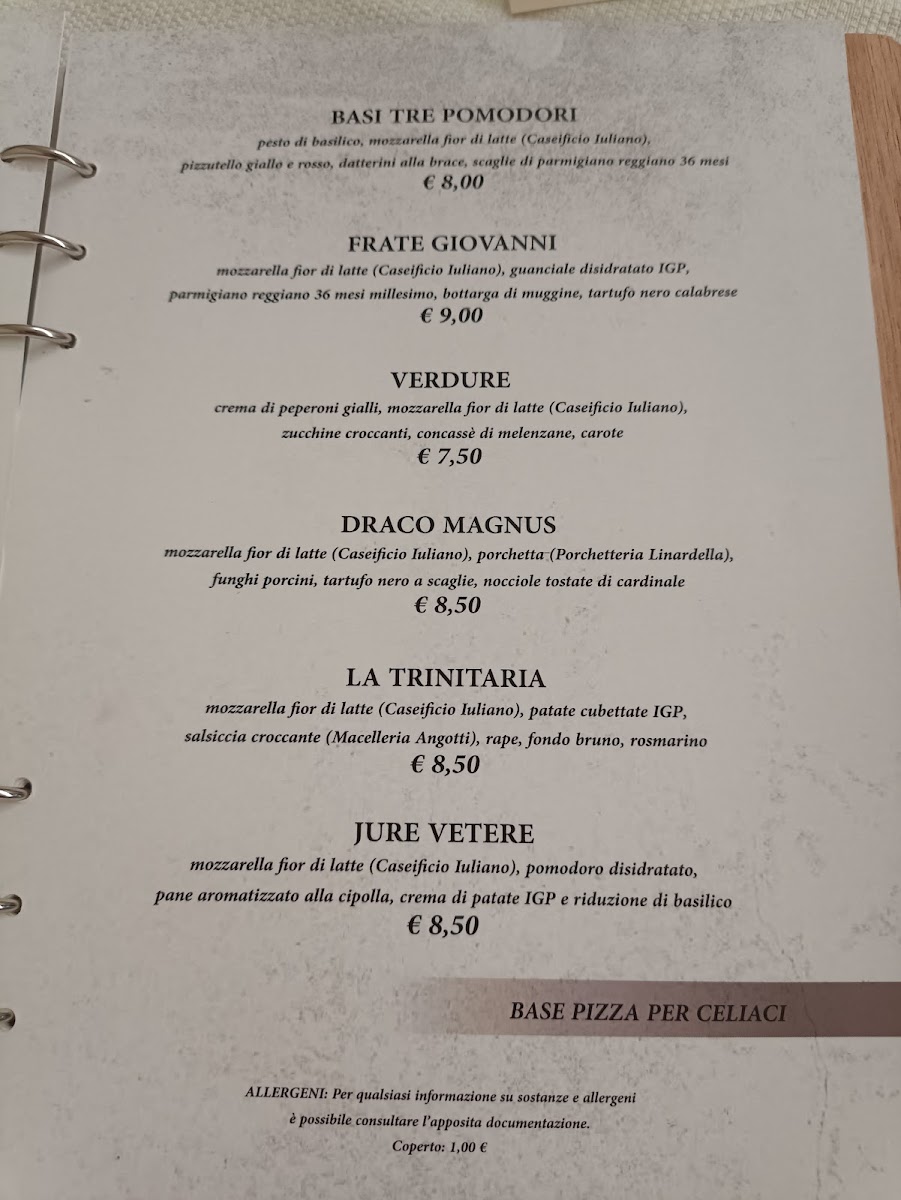 BASI TRE POMODORI
pesto di basilico, mozzarella fior di latte (Caseificio Iuliano), pizzutello giallo e rosso, datterini alla brace, scaglie di parmigiano reggiano 36 mesi
€ 8,00

FRATE GIOVANNI
mozzarella fior di latte (Caseificio Iuliano), guanciale disidratato IGP, parmigiano reggiano 36 mesi millesimo, bottarga di muggine, tartufo nero calabrese
€ 9,00

VERDURE
crema di peperoni gialli, mozzarella fior di latte (Caseificio Iuliano), zucchine croccanti, concassè di melenzane, carote
€ 7,50

DRACO MAGNUS
mozzarella fior di latte (Caseificio Iuliano), porchetta (Porchetteria Linardella), funghi porcini, tartufo nero a scaglie, nocciole tostate di cardinale
€ 8,50

LA TRINITARIA
mozzarella fior di latte (Caseificio Iuliano), patate cubettate IGP, salsiccia croccante (Macelleria Angotti), rape, fondo bruno, rosmarino
€ 8,50

JURE VETERE
mozzarella fior di latte (Caseificio Iuliano), pomodoro disidratato, pane aromatizzato alla cipolla, crema di patate IGP e riduzione di basilico
€ 8,50

BASE PIZZA PER CELIACI

ALLERGENI: Per qualsiasi informazione su sostanze e allergeni è possibile consultare l'apposita documentazione.
Coperto: 1,00 €